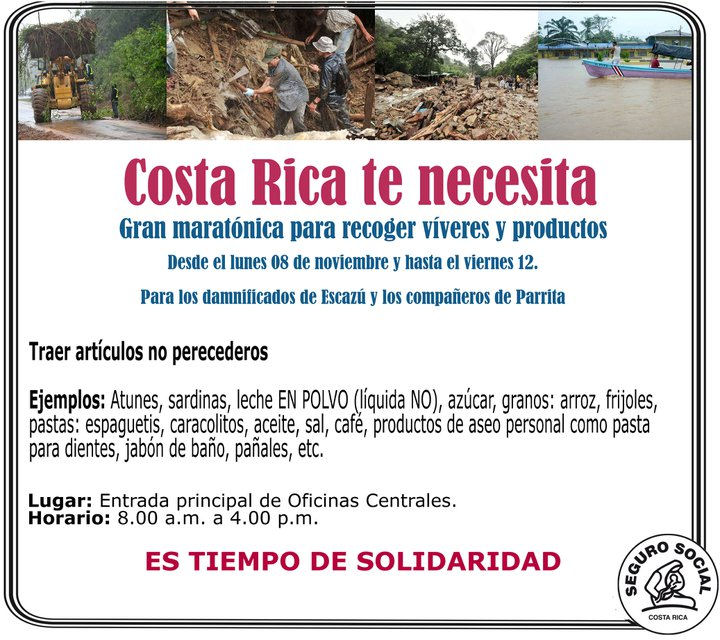 Costa Rica te necesita

Gran maratónica para recoger víveres y productos

Desde el lunes 08 de noviembre y hasta el viernes 12.

Para los damnificados de Escazú y los compañeros de Parrita

Traer artículos no perecederos

Ejemplos: Atunes, sardinas, leche EN POLVO (líquida NO), azúcar, granos: arroz, frijoles, pastas: espaguetis, caracolitos, aceite, sal, café, productos de aseo personal como pasta para dientes, jabón de baño, pañales, etc.

Lugar: Entrada principal de Oficinas Centrales.
Horario: 8.00 a.m. a 4.00 p.m.

ES TIEMPO DE SOLIDARIDAD

SEGURO SOCIAL
COSTA RICA